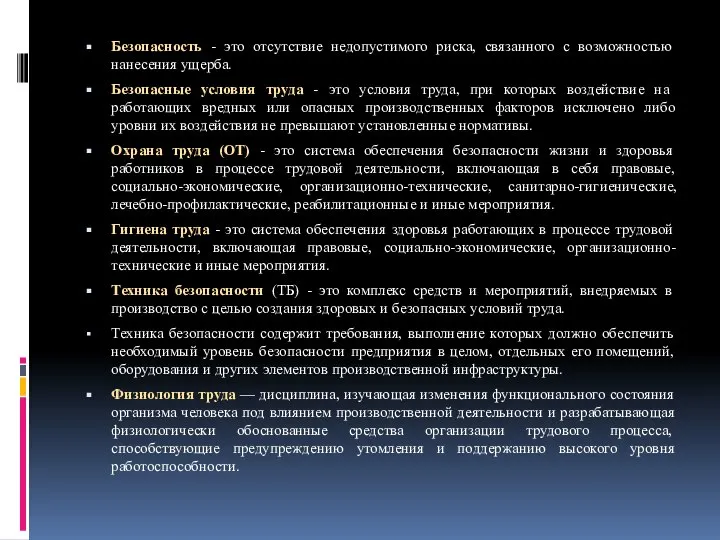 ▪ Безопасность - это отсутствие недопустимого риска, связанного с возможностью нанесения ущерба.

▪ Безопасные условия труда - это условия труда, при которых воздействие на работающих вредных или опасных производственных факторов исключено либо уровни их воздействия не превышают установленные нормативы.

▪ Охрана труда (ОТ) - это система обеспечения безопасности жизни и здоровья работников в процессе трудовой деятельности, включающая в себя правовые, социально-экономические, организационно-технические, санитарно-гигиенические, лечебно-профилактические, реабилитационные и иные мероприятия.

▪ Гигиена труда - это система обеспечения здоровья работающих в процессе трудовой деятельности, включающая правовые, социально-экономические, организационно-технические и иные мероприятия.

▪ Техника безопасности (ТБ) - это комплекс средств и мероприятий, внедряемых в производство с целью создания здоровых и безопасных условий труда.

▪ Техника безопасности содержит требования, выполнение которых должно обеспечить необходимый уровень безопасности предприятия в целом, отдельных его помещений, оборудования и других элементов производственной инфраструктуры.

▪ Физиология труда — дисциплина, изучающая изменения функционального состояния организма человека под влиянием производственной деятельности и разрабатывающая физиологически обоснованные средства организации трудового процесса, способствующие предупреждению утомления и поддержанию высокого уровня работоспособности.